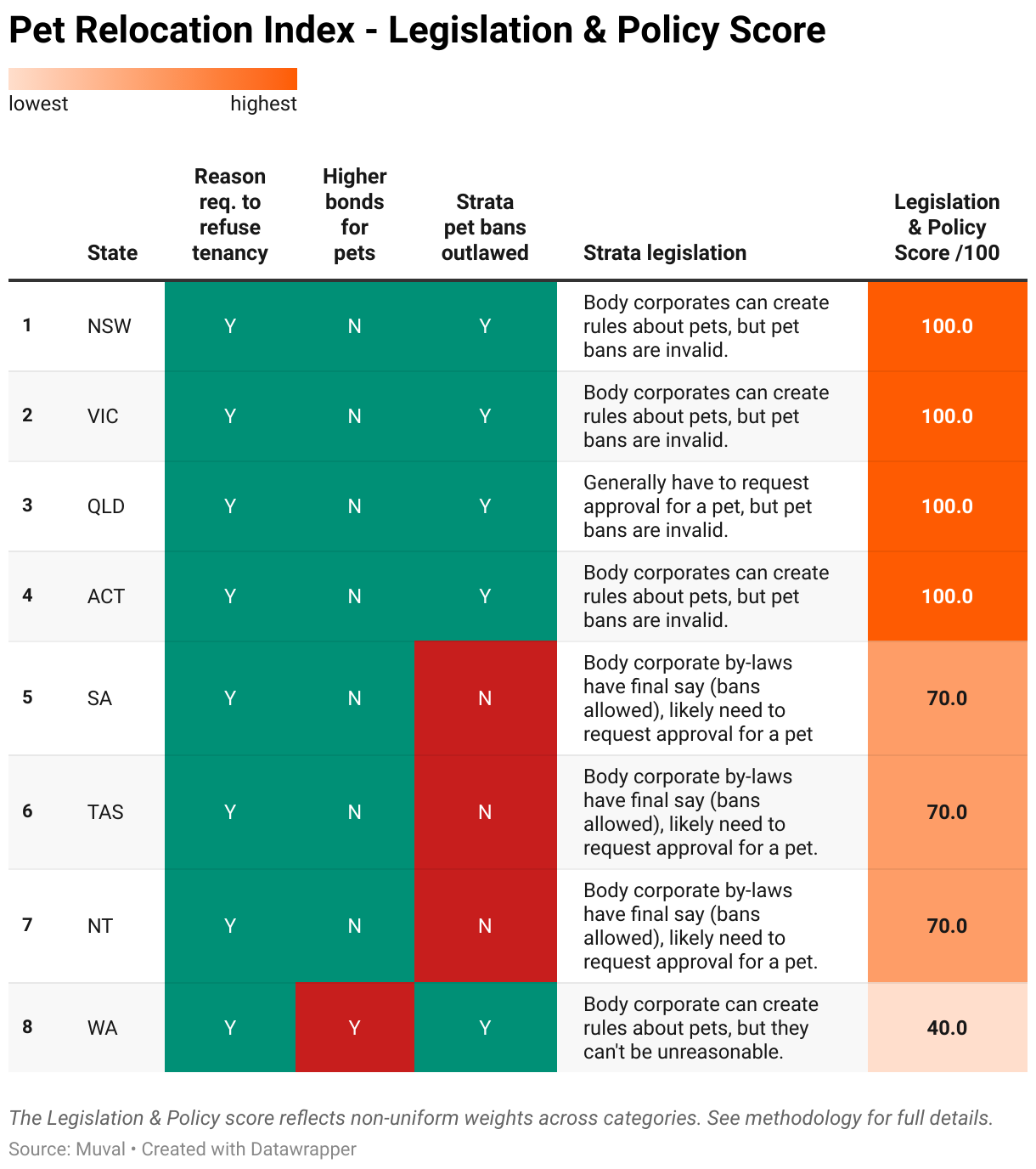 Pet Relocation Index - Legislation & Policy Score

lowest highest

| | State | Reason req. to refuse tenancy | Higher bonds for pets | Strata pet bans outlawed | Strata legislation | Legislation & Policy Score /100 |
|---|---|---|---|---|---|---|
| 1 | NSW | Y | N | Y | Body corporates can create rules about pets, but pet bans are invalid. | 100.0 |
| 2 | VIC | Y | N | Y | Body corporates can create rules about pets, but pet bans are invalid. | 100.0 |
| 3 | QLD | Y | N | Y | Generally have to request approval for a pet, but pet bans are invalid. | 100.0 |
| 4 | ACT | Y | N | Y | Body corporates can create rules about pets, but pet bans are invalid. | 100.0 |
| 5 | SA | Y | N | N | Body corporate by-laws have final say (bans allowed), likely need to request approval for a pet | 70.0 |
| 6 | TAS | Y | N | N | Body corporate by-laws have final say (bans allowed), likely need to request approval for a pet. | 70.0 |
| 7 | NT | Y | N | N | Body corporate by-laws have final say (bans allowed), likely need to request approval for a pet. | 70.0 |
| 8 | WA | Y | Y | Y | Body corporate can create rules about pets, but they can't be unreasonable. | 40.0 |

The Legislation & Policy score reflects non-uniform weights across categories. See methodology for full details.

Source: Muval • Created with Datawrapper